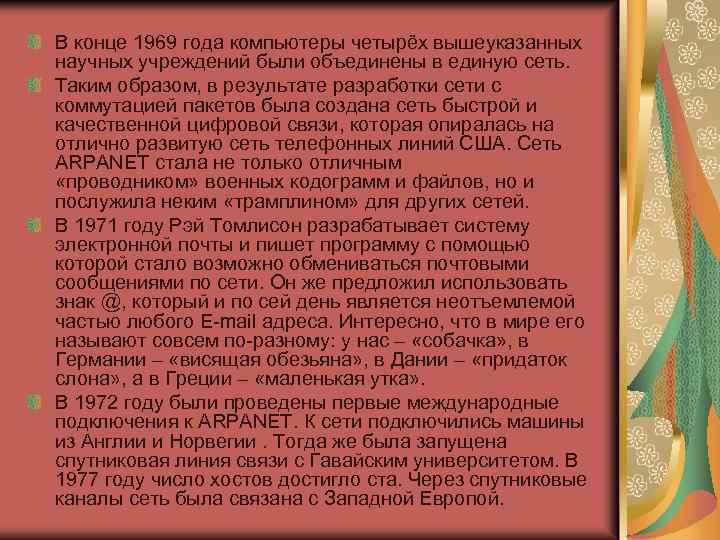 В конце 1969 года компьютеры четырёх вышеуказанных научных учреждений были объединены в единую сеть.

Таким образом, в результате разработки сети с коммутацией пакетов была создана сеть быстрой и качественной цифровой связи, которая опиралась на отлично развитую сеть телефонных линий США. Сеть ARPANET стала не только отличным «проводником» военных кодограмм и файлов, но и послужила неким «трамплином» для других сетей.

В 1971 году Рэй Томлисон разрабатывает систему электронной почты и пишет программу с помощью которой стало возможно обмениваться почтовыми сообщениями по сети. Он же предложил использовать знак @, который и по сей день является неотъемлемой частью любого E-mail адреса. Интересно, что в мире его называют совсем по-разному: у нас – «собачка», в Германии – «висящая обезьяна», в Дании – «придаток слона», а в Греции – «маленькая утка».

В 1972 году были проведены первые международные подключения к ARPANET. К сети подключились машины из Англии и Норвегии . Тогда же была запущена спутниковая линия связи с Гавайским университетом. В 1977 году число хостов достигло ста. Через спутниковые каналы сеть была связана с Западной Европой.